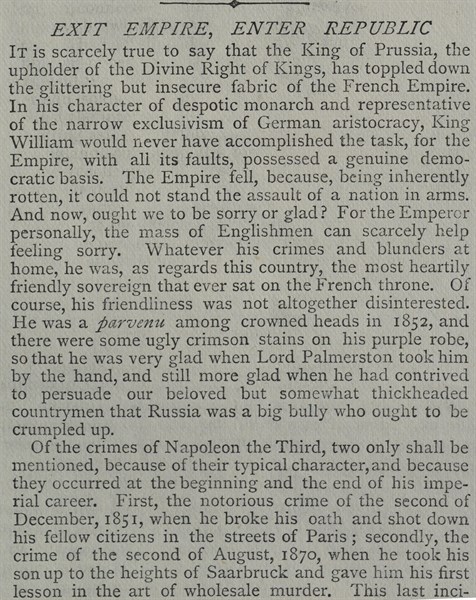 EXIT EMPIRE, ENTER REPUBLIC

IT is scarcely true to say that the King of Prussia, the upholder of the Divine Right of Kings, has toppled down the glittering but insecure fabric of the French Empire. In his character of despotic monarch and representative of the narrow exclusivism of German aristocracy, King William would never have accomplished the task, for the Empire, with all its faults, possessed a genuine democratic basis. The Empire fell, because, being inherently rotten, it could not stand the assault of a nation in arms. And now, ought we to be sorry or glad? For the Emperor personally, the mass of Englishmen can scarcely help feeling sorry. Whatever his crimes and blunders at home, he was, as regards this country, the most heartily friendly sovereign that ever sat on the French throne. Of course, his friendliness was not altogether disinterested. He was a parvenu among crowned heads in 1852, and there were some ugly crimson stains on his purple robe, so that he was very glad when Lord Palmerston took him by the hand, and still more glad when he had contrived to persuade our beloved but somewhat thickheaded countrymen that Russia was a big bully who ought to be crumpled up.

Of the crimes of Napoleon the Third, two only shall be mentioned, because of their typical character, and because they occurred at the beginning and the end of his imperial career. First, the notorious crime of the second of December, 1851, when he broke his oath and shot down his fellow citizens in the streets of Paris; secondly, the crime of the second of August, 1870, when he took his son up to the heights of Saarbruck and gave him his first lesson in the art of wholesale murder. This last inci-